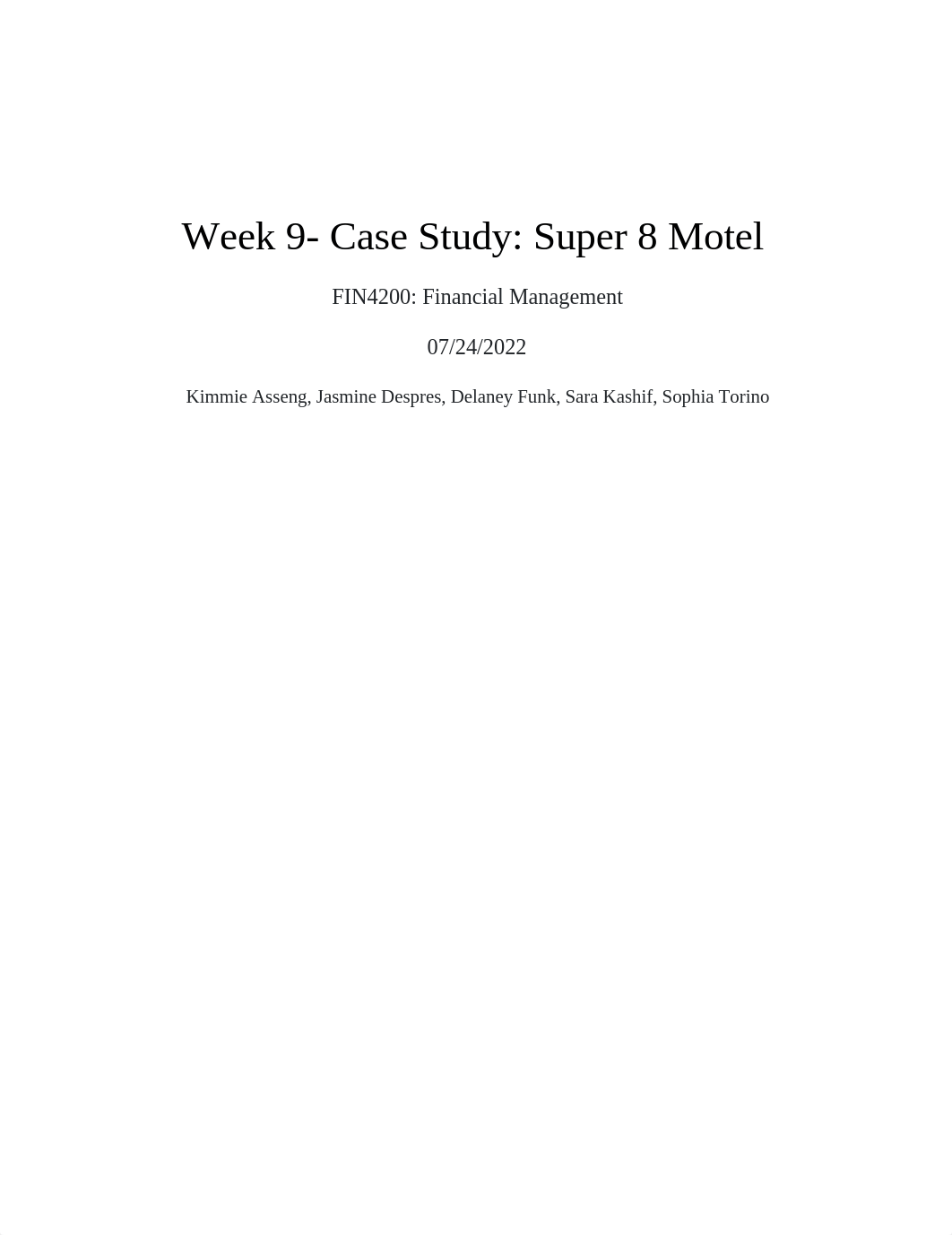 Week 9- Case Study: Super 8 Motel

FIN4200: Financial Management

07/24/2022

Kimmie Asseng, Jasmine Despres, Delaney Funk, Sara Kashif, Sophia Torino